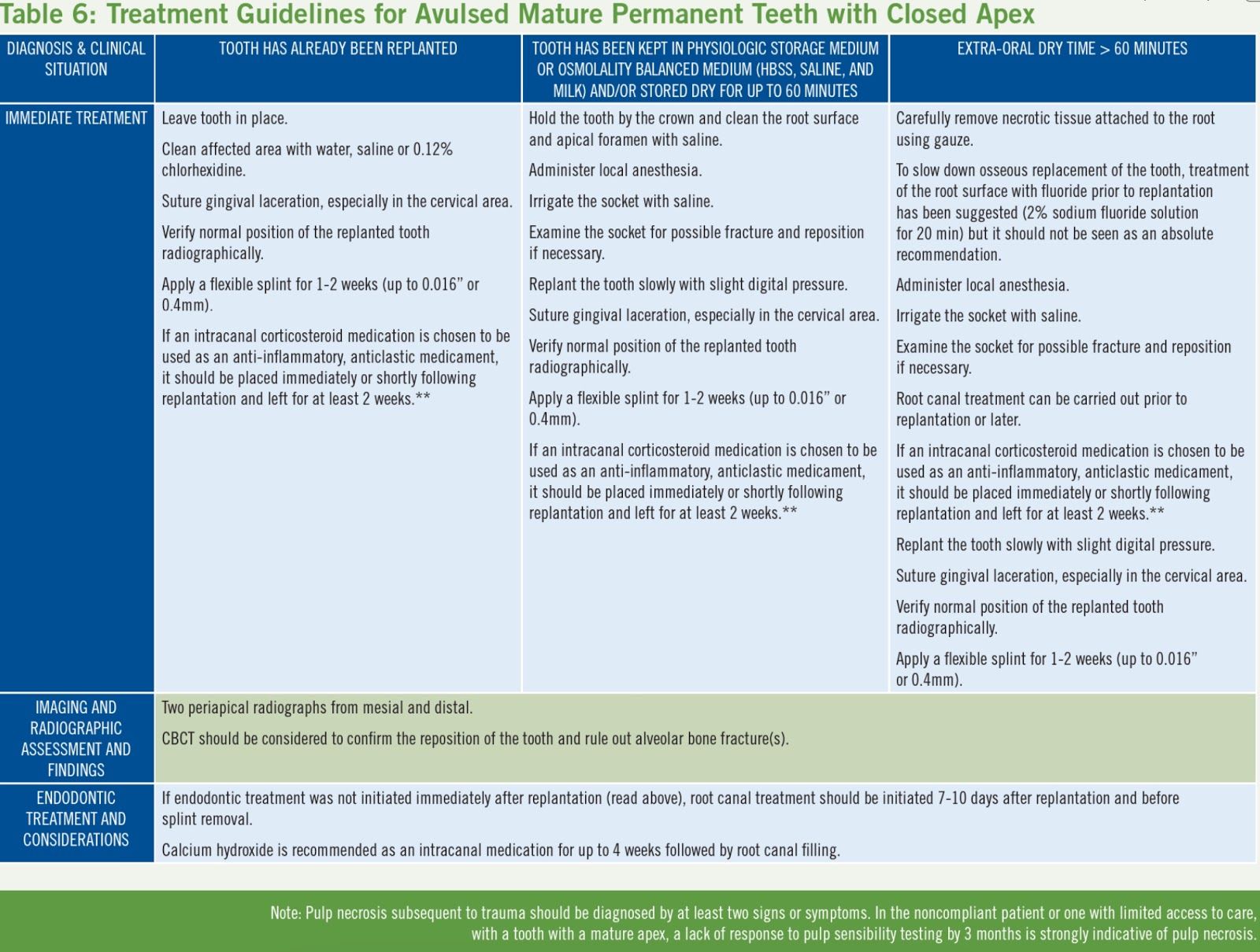 Table 6: Treatment Guidelines for Avulsed Mature Permanent Teeth with Closed Apex

| DIAGNOSIS & CLINICAL SITUATION | TOOTH HAS ALREADY BEEN REPLANTED | TOOTH HAS BEEN KEPT IN PHYSIOLOGIC STORAGE MEDIUM OR OSMOLALITY BALANCED MEDIUM (HBSS, SALINE, AND MILK) AND/OR STORED DRY FOR UP TO 60 MINUTES | EXTRA-ORAL DRY TIME > 60 MINUTES |
|---|---|---|---|
| IMMEDIATE TREATMENT | Leave tooth in place. Clean affected area with water, saline or 0.12% chlorhexidine. Suture gingival laceration, especially in the cervical area. Verify normal position of the replanted tooth radiographically. Apply a flexible splint for 1-2 weeks (up to 0.016" or 0.4mm). If an intracanal corticosteroid medication is chosen to be used as an anti-inflammatory, anticlastic medicament, it should be placed immediately or shortly following replantation and left for at least 2 weeks.** | Hold the tooth by the crown and clean the root surface and apical foramen with saline. Administer local anesthesia. Irrigate the socket with saline. Examine the socket for possible fracture and reposition if necessary. Replant the tooth slowly with slight digital pressure. Suture gingival laceration, especially in the cervical area. Verify normal position of the replanted tooth radiographically. Apply a flexible splint for 1-2 weeks (up to 0.016" or 0.4mm). If an intracanal corticosteroid medication is chosen to be used as an anti-inflammatory, anticlastic medicament, it should be placed immediately or shortly following replantation and left for at least 2 weeks.** | Carefully remove necrotic tissue attached to the root using gauze. To slow down osseous replacement of the tooth, treatment of the root surface with fluoride prior to replantation has been suggested (2% sodium fluoride solution for 20 min) but it should not be seen as an absolute recommendation. Administer local anesthesia. Irrigate the socket with saline. Examine the socket for possible fracture and reposition if necessary. Root canal treatment can be carried out prior to replantation or later. If an intracanal corticosteroid medication is chosen to be used as an anti-inflammatory, anticlastic medicament, it should be placed immediately or shortly following replantation and left for at least 2 weeks.** Replant the tooth slowly with slight digital pressure. Suture gingival laceration, especially in the cervical area. Verify normal position of the replanted tooth radiographically. Apply a flexible splint for 1-2 weeks (up to 0.016" or 0.4mm). |
| IMAGING AND RADIOGRAPHIC ASSESSMENT AND FINDINGS | Two periapical radiographs from mesial and distal. CBCT should be considered to confirm the reposition of the tooth and rule out alveolar bone fracture(s). | | |
| ENDODONTIC TREATMENT AND CONSIDERATIONS | If endodontic treatment was not initiated immediately after replantation (read above), root canal treatment should be initiated 7-10 days after replantation and before splint removal. Calcium hydroxide is recommended as an intracanal medication for up to 4 weeks followed by root canal filling. | | |

Note: Pulp necrosis subsequent to trauma should be diagnosed by at least two signs or symptoms. In the noncompliant patient or one with limited access to care, with a tooth with a mature apex, a lack of response to pulp sensibility testing by 3 months is strongly indicative of pulp necrosis.